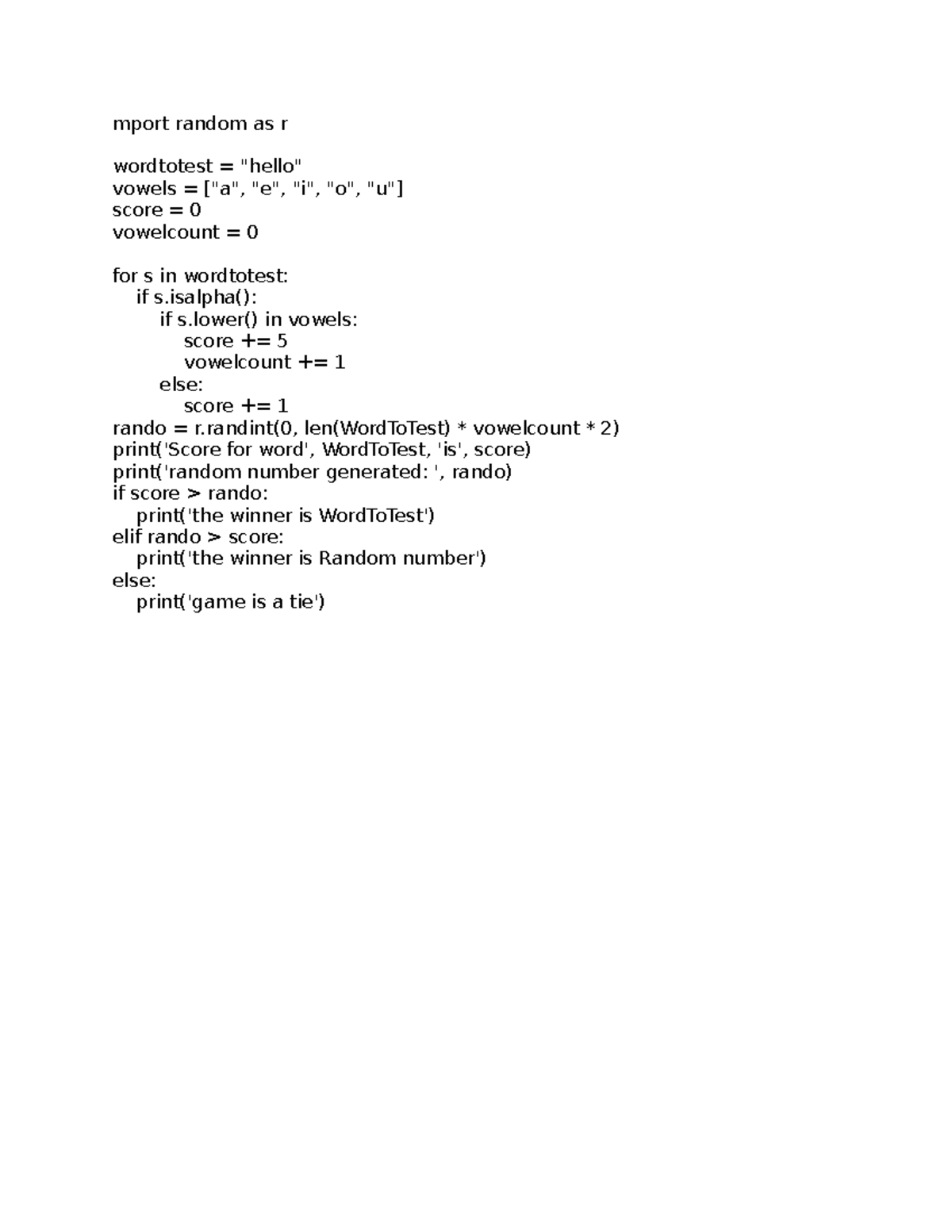 mport random as r

wordtotest = "hello"
vowels = ["a", "e", "i", "o", "u"]
score = 0
vowelcount = 0

for s in wordtotest:
    if s.isalpha():
        if s.lower() in vowels:
            score += 5
            vowelcount += 1
        else:
            score += 1
rando = r.randint(0, len(WordToTest) * vowelcount * 2)
print('Score for word', WordToTest, 'is', score)
print('random number generated: ', rando)
if score > rando:
    print('the winner is WordToTest')
elif rando > score:
    print('the winner is Random number')
else:
    print('game is a tie')